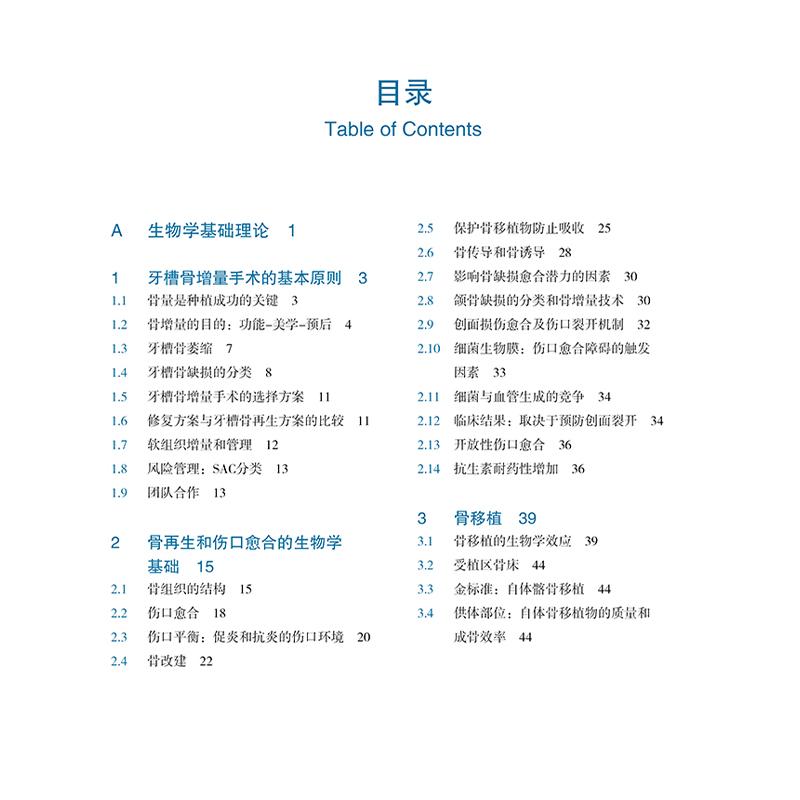 目录
Table of Contents

A 生物学基础理论 1

1 牙槽骨增量手术的基本原则 3
1.1 骨量是种植成功的关键 3
1.2 骨增量的目的：功能-美学-预后 4
1.3 牙槽骨萎缩 7
1.4 牙槽骨缺损的分类 8
1.5 牙槽骨增量手术的选择方案 11
1.6 修复方案与牙槽骨再生方案的比较 11
1.7 软组织增量和管理 12
1.8 风险管理：SAC分类 13
1.9 团队合作 13

2 骨再生和伤口愈合的生物学基础 15
2.1 骨组织的结构 15
2.2 伤口愈合 18
2.3 伤口平衡：促炎和抗炎的伤口环境 20
2.4 骨改建 22
2.5 保护骨移植物防止吸收 25
2.6 骨传导和骨诱导 28
2.7 影响骨缺损愈合潜力的因素 30
2.8 颌骨缺损的分类和骨增量技术 30
2.9 创面损伤愈合及伤口裂开机制 32
2.10 细菌生物膜：伤口愈合障碍的触发因素 33
2.11 细菌与血管生成的竞争 34
2.12 临床结果：取决于预防创面裂开 34
2.13 开放性伤口愈合 36
2.14 抗生素耐药性增加 36

3 骨移植 39
3.1 骨移植的生物学效应 39
3.2 受植区骨床 44
3.3 金标准：自体髂骨移植 44
3.4 供体部位：自体骨移植物的质量和成骨效率 44